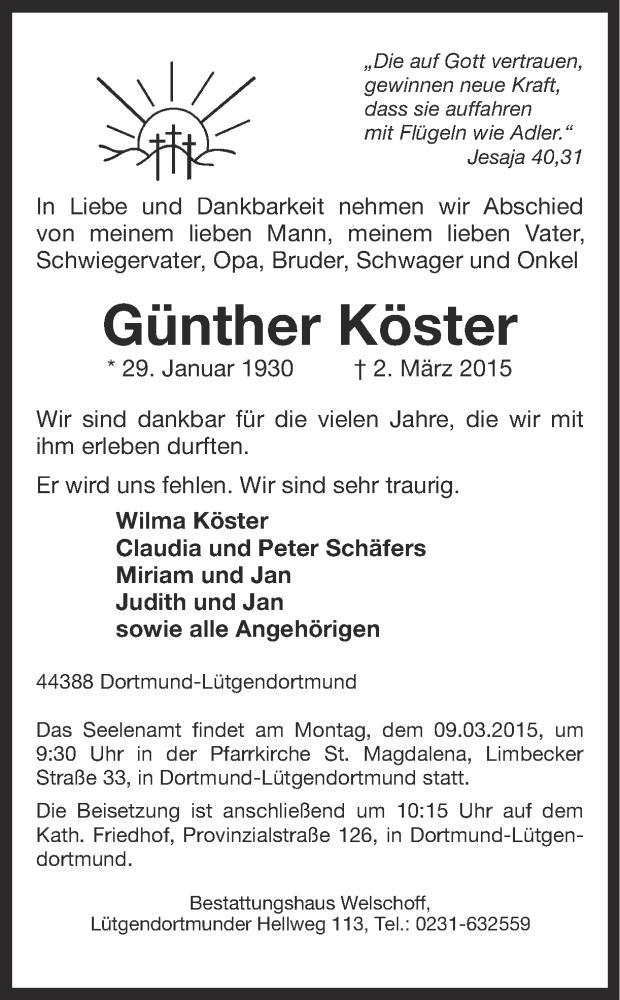 „Die auf Gott vertrauen,
gewinnen neue Kraft,
dass sie auffahren
mit Flügeln wie Adler.“
Jesaja 40,31

In Liebe und Dankbarkeit nehmen wir Abschied von meinem lieben Mann, meinem lieben Vater, Schwiegervater, Opa, Bruder, Schwager und Onkel

Günther Köster

* 29. Januar 1930 † 2. März 2015

Wir sind dankbar für die vielen Jahre, die wir mit ihm erleben durften.

Er wird uns fehlen. Wir sind sehr traurig.

Wilma Köster
Claudia und Peter Schäfers
Miriam und Jan
Judith und Jan
sowie alle Angehörigen

44388 Dortmund-Lütgendortmund

Das Seelenamt findet am Montag, dem 09.03.2015, um 9:30 Uhr in der Pfarrkirche St. Magdalena, Limbecker Straße 33, in Dortmund-Lütgendortmund statt.

Die Beisetzung ist anschließend um 10:15 Uhr auf dem Kath. Friedhof, Provinzialstraße 126, in Dortmund-Lütgendortmund.

Bestattungshaus Welschoff,
Lütgendortmunder Hellweg 113, Tel.: 0231-632559